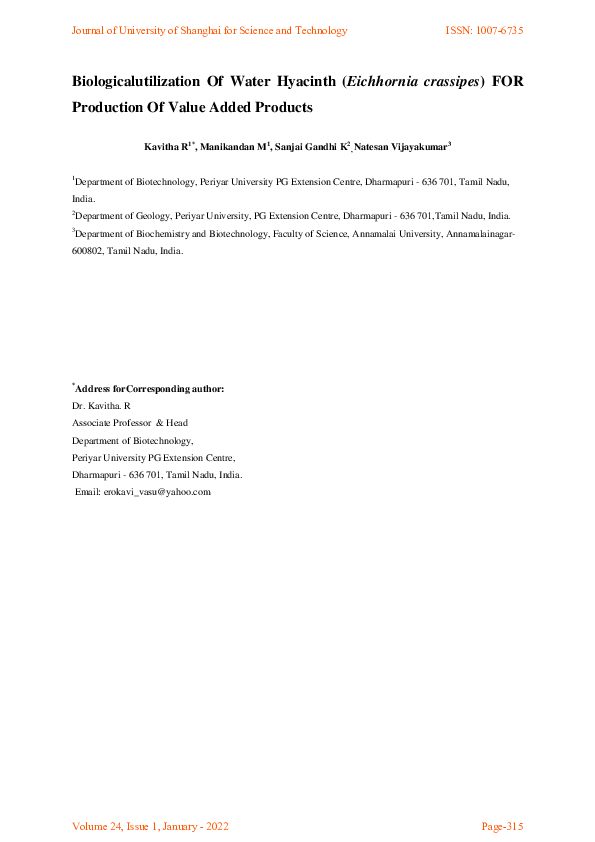 Journal of University of Shanghai for Science and Technology ISSN: 1007-6735

Biologicalutilization Of Water Hyacinth (Eichhornia crassipes) FOR Production Of Value Added Products

Kavitha R$^{1*}$, Manikandan M$^{1}$, Sanjai Gandhi K$^{2}$, Natesan Vijayakumar$^{3}$

$^{1}$Department of Biotechnology, Periyar University PG Extension Centre, Dharmapuri - 636 701, Tamil Nadu, India.

$^{2}$Department of Geology, Periyar University, PG Extension Centre, Dharmapuri - 636 701,Tamil Nadu, India.

$^{3}$Department of Biochemistry and Biotechnology, Faculty of Science, Annamalai University, Annamalainagar-600802, Tamil Nadu, India.

$^{*}$Address forCorresponding author:
Dr. Kavitha. R
Associate Professor & Head
Department of Biotechnology,
Periyar University PG Extension Centre,
Dharmapuri - 636 701, Tamil Nadu, India.
Email: erokavi_vasu@yahoo.com

Volume 24, Issue 1, January - 2022 Page-315